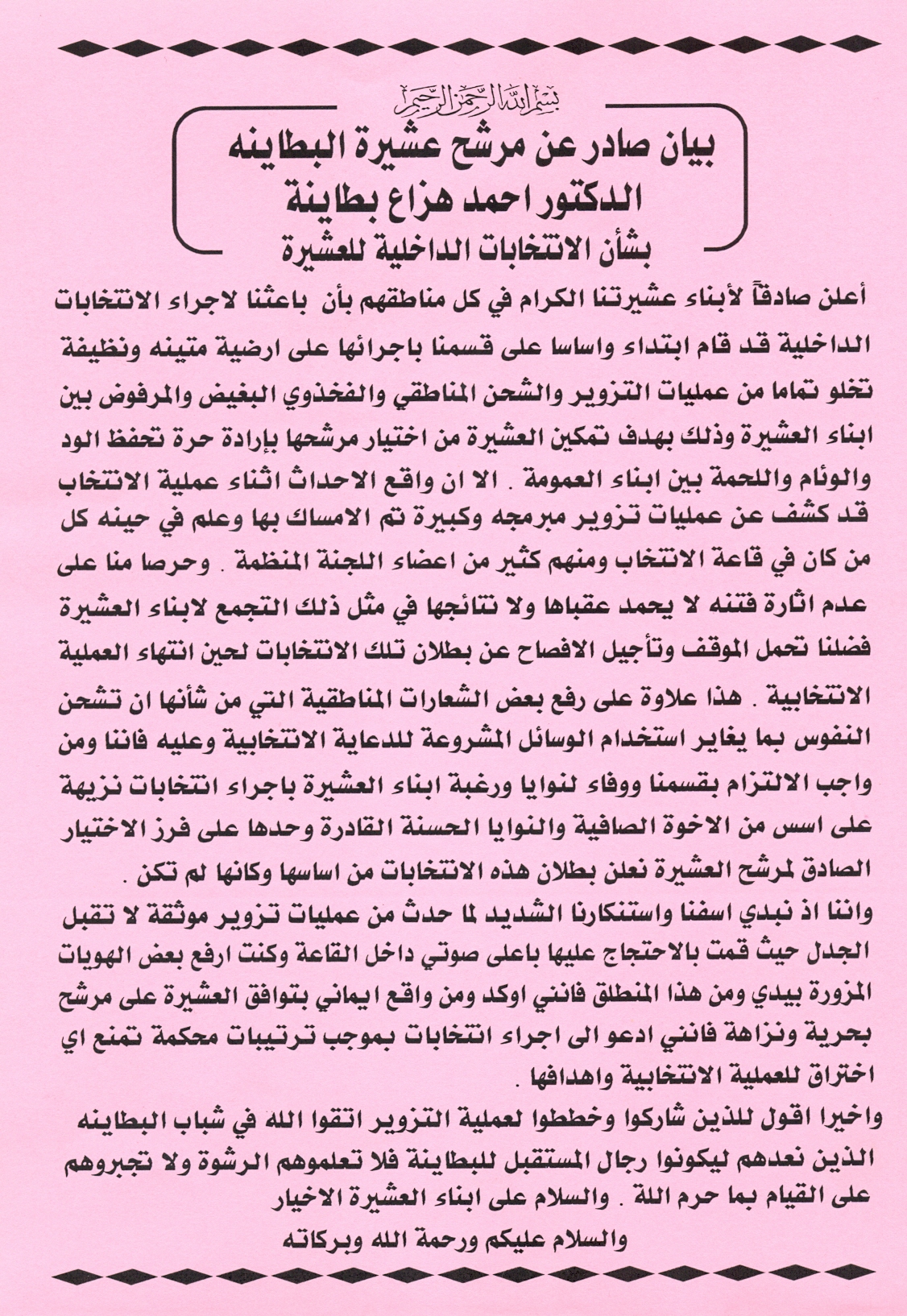 بسم الله الرحمن الرحيم

بيان صادر عن مرشح عشيرة البطاينه
الدكتور احمد هزاع بطاينة
بشأن الانتخابات الداخلية للعشيرة

أعلن صادقاً لأبناء عشيرتنا الكرام في كل مناطقهم بأن باعثنا لاجراء الانتخابات الداخلية قد قام ابتداء واساسا على قسمنا باجرائها على ارضية متينه ونظيفة تخلو تماما من عمليات التزوير والشحن المناطقي والفخذوي البغيض والمرفوض بين ابناء العشيرة وذلك بهدف تمكين العشيرة من اختيار مرشحها بإرادة حرة تحفظ الود والوئام واللحمة بين ابناء العمومة . الا ان واقع الاحداث اثناء عملية الانتخاب قد كشف عن عمليات تزوير مبرمجه وكبيرة تم الامساك بها وعلم في حينه كل من كان في قاعة الانتخاب ومنهم كثير من اعضاء اللجنة المنظمة . وحرصا منا على عدم اثارة فتنه لا يحمد عقباها ولا نتائجها في مثل ذلك التجمع لابناء العشيرة فضلنا تحمل الموقف وتأجيل الافصاح عن بطلان تلك الانتخابات لحين انتهاء العملية الانتخابية . هذا علاوة على رفع بعض الشعارات المناطقية التي من شأنها ان تشحن النفوس بما يغاير استخدام الوسائل المشروعة للدعاية الانتخابية وعليه فاننا ومن واجب الالتزام بقسمنا ووفاء لنوايا ورغبة ابناء العشيرة باجراء انتخابات نزيهة على اسس من الاخوة الصافية والنوايا الحسنة القادرة وحدها على فرز الاختيار الصادق لمرشح العشيرة نعلن بطلان هذه الانتخابات من اساسها وكانها لم تكن .
واننا اذ نبدي اسفنا واستنكارنا الشديد لما حدث من عمليات تزوير موثقة لا تقبل الجدل حيث قمت بالاحتجاج عليها باعلى صوتي داخل القاعة وكنت ارفع بعض الهويات المزورة بيدي ومن هذا المنطلق فانني اوكد ومن واقع ايماني بتوافق العشيرة على مرشح بحرية ونزاهة فانني ادعو الى اجراء انتخابات بموجب ترتيبات محكمة تمنع اي اختراق للعملية الانتخابية واهدافها .
واخيرا اقول للذين شاركوا وخططوا لعملية التزوير اتقوا الله في شباب البطاينه الذين نعدهم ليكونوا رجال المستقبل للبطاينة فلا تعلموهم الرشوة ولا تجبروهم على القيام بما حرم اللة . والسلام على ابناء العشيرة الاخيار
والسلام عليكم ورحمة الله وبركاته